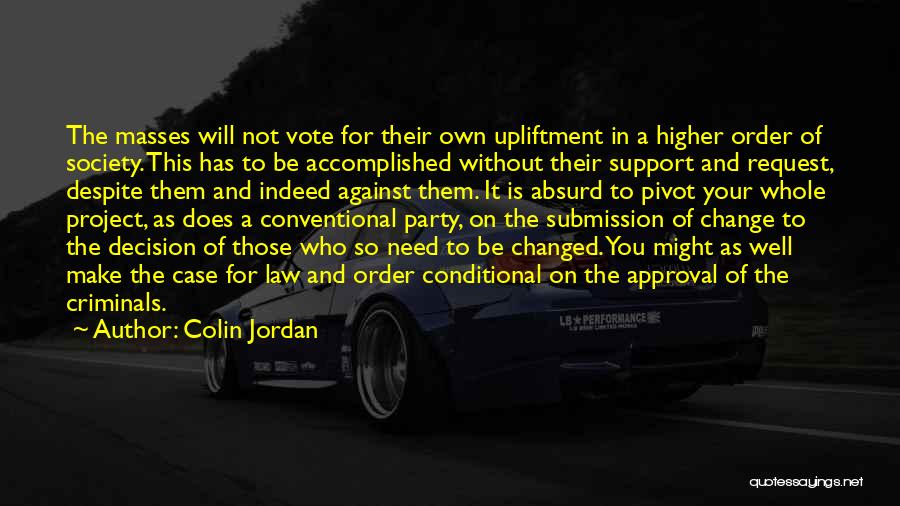 The masses will not vote for their own upliftment in a higher order of society. This has to be accomplished without their support and request, despite them and indeed against them. It is absurd to pivot your whole project, as does a conventional party, on the submission of change to the decision of those who so need to be changed. You might as well make the case for law and order conditional on the approval of the criminals.

~ Author: Colin Jordan

LB★PERFORMANCE

quotessayings.net